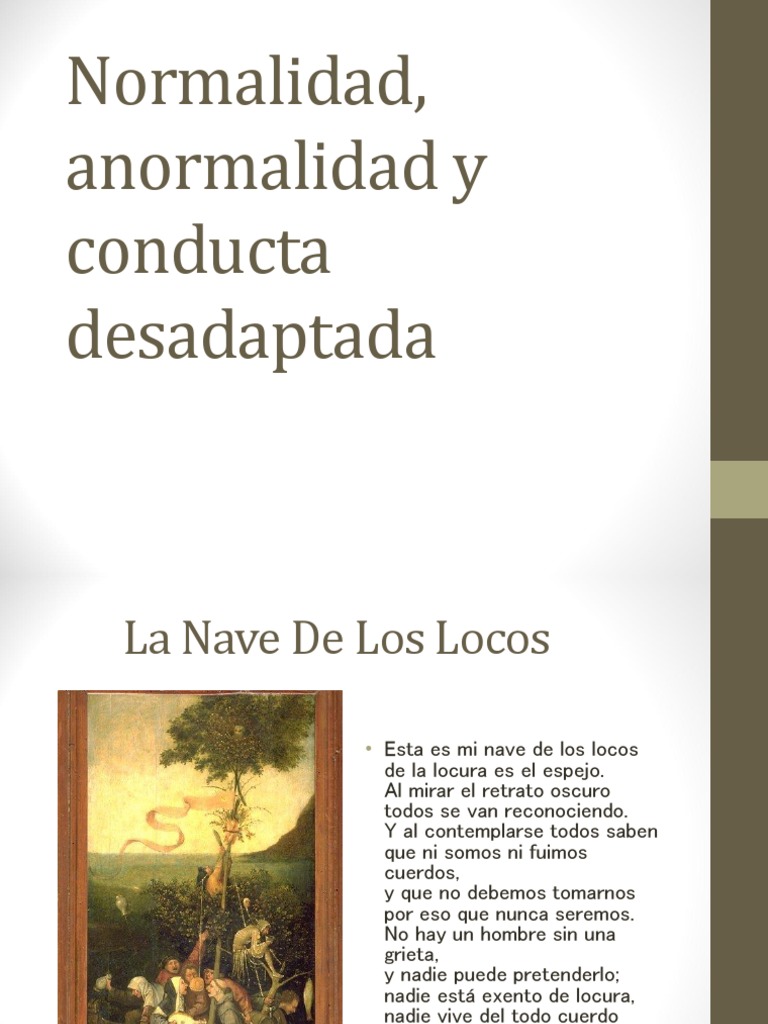 Normalidad, anormalidad y conducta desadaptada

La Nave De Los Locos

• Esta es mi nave de los locos
de la locura es el espejo.
Al mirar el retrato oscuro
todos se van reconociendo.
Y al contemplarse todos saben
que ni somos ni fuimos cuerdos,
y que no debemos tomarnos
por eso que nunca seremos.
No hay un hombre sin una grieta,
y nadie puede pretenderlo;
nadie está exento de locura,
nadie vive del todo cuerdo